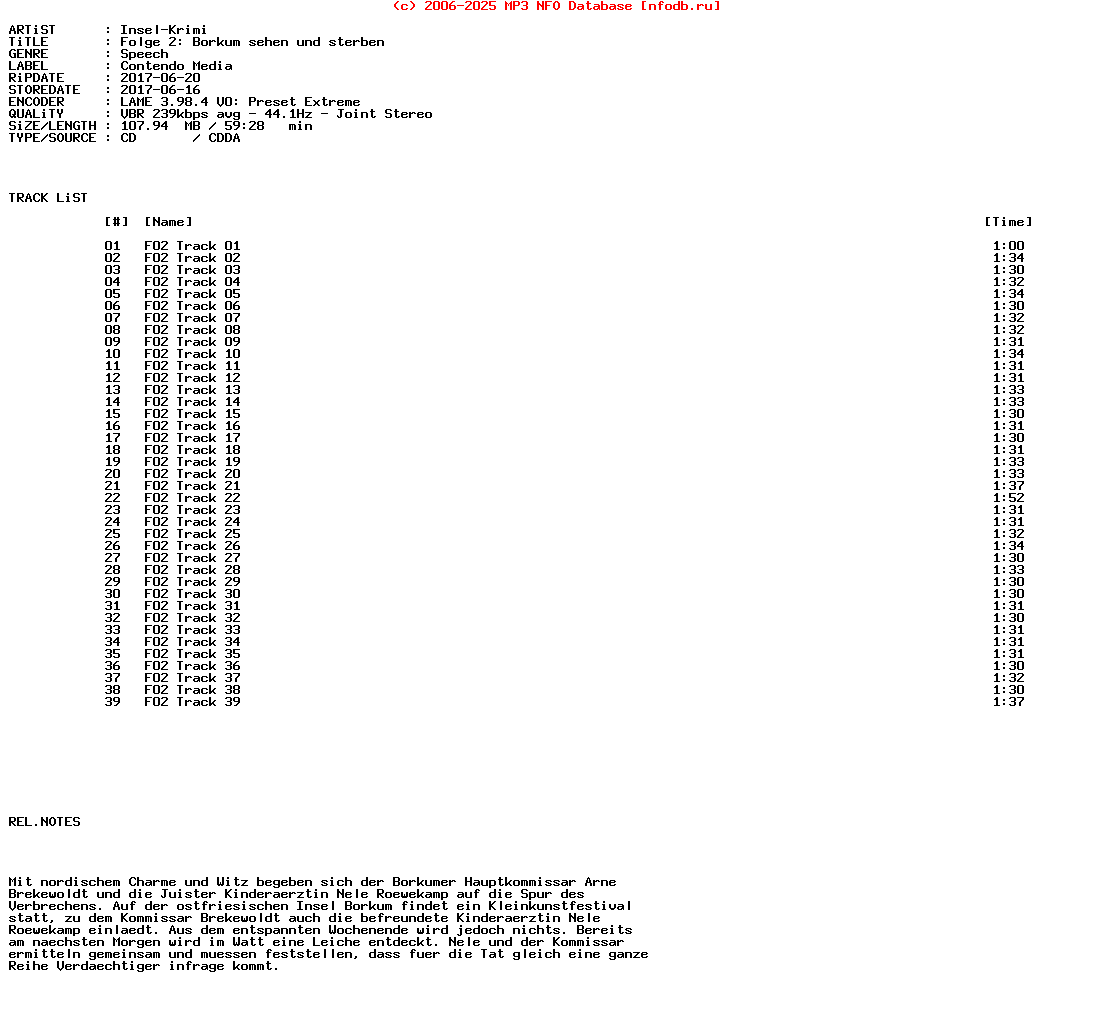 (c) 2006-2025 MP3 NFO Database [nfodb.ru]

ARTiST : Insel-Krimi
TiTLE : Folge 2: Borkum sehen und sterben
GENRE : Speech
LABEL : Contendo Media
RiPDATE : 2017-06-20
STOREDATE : 2017-06-16
ENCODER : LAME 3.98.4 V0: Preset Extreme
QUALiTY : VBR 239kbps avg - 44.1Hz - Joint Stereo
SiZE/LENGTH : 107.94 MB / 59:28 min
TYPE/SOURCE : CD / CDDA

TRACK LiST

| [#] | [Name] | [Time] |
|---|---|---|
| 01 | F02 Track 01 | 1:00 |
| 02 | F02 Track 02 | 1:34 |
| 03 | F02 Track 03 | 1:30 |
| 04 | F02 Track 04 | 1:32 |
| 05 | F02 Track 05 | 1:34 |
| 06 | F02 Track 06 | 1:30 |
| 07 | F02 Track 07 | 1:32 |
| 08 | F02 Track 08 | 1:32 |
| 09 | F02 Track 09 | 1:31 |
| 10 | F02 Track 10 | 1:34 |
| 11 | F02 Track 11 | 1:31 |
| 12 | F02 Track 12 | 1:31 |
| 13 | F02 Track 13 | 1:33 |
| 14 | F02 Track 14 | 1:33 |
| 15 | F02 Track 15 | 1:30 |
| 16 | F02 Track 16 | 1:31 |
| 17 | F02 Track 17 | 1:30 |
| 18 | F02 Track 18 | 1:31 |
| 19 | F02 Track 19 | 1:33 |
| 20 | F02 Track 20 | 1:33 |
| 21 | F02 Track 21 | 1:37 |
| 22 | F02 Track 22 | 1:52 |
| 23 | F02 Track 23 | 1:31 |
| 24 | F02 Track 24 | 1:31 |
| 25 | F02 Track 25 | 1:32 |
| 26 | F02 Track 26 | 1:34 |
| 27 | F02 Track 27 | 1:30 |
| 28 | F02 Track 28 | 1:33 |
| 29 | F02 Track 29 | 1:30 |
| 30 | F02 Track 30 | 1:30 |
| 31 | F02 Track 31 | 1:31 |
| 32 | F02 Track 32 | 1:30 |
| 33 | F02 Track 33 | 1:31 |
| 34 | F02 Track 34 | 1:31 |
| 35 | F02 Track 35 | 1:31 |
| 36 | F02 Track 36 | 1:30 |
| 37 | F02 Track 37 | 1:32 |
| 38 | F02 Track 38 | 1:30 |
| 39 | F02 Track 39 | 1:37 |

REL.NOTES

Mit nordischem Charme und Witz begeben sich der Borkumer Hauptkommissar Arne Brekewoldt und die Juister Kinderaerztin Nele Roewekamp auf die Spur des Verbrechens. Auf der ostfriesischen Insel Borkum findet ein Kleinkunstfestival statt, zu dem Kommissar Brekewoldt auch die befreundete Kinderaerztin Nele Roewekamp einlaedt. Aus dem entspannten Wochenende wird jedoch nichts. Bereits am naechsten Morgen wird im Watt eine Leiche entdeckt. Nele und der Kommissar ermitteln gemeinsam und muessen feststellen, dass fuer die Tat gleich eine ganze Reihe Verdaechtiger infrage kommt.